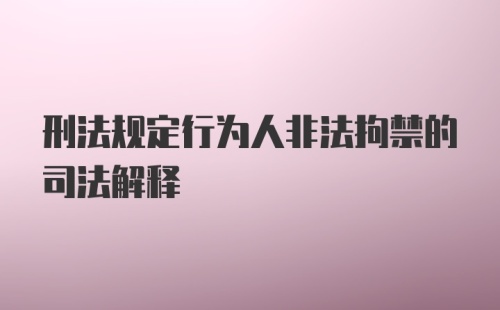 刑法规定行为人非法拘禁的司法解释